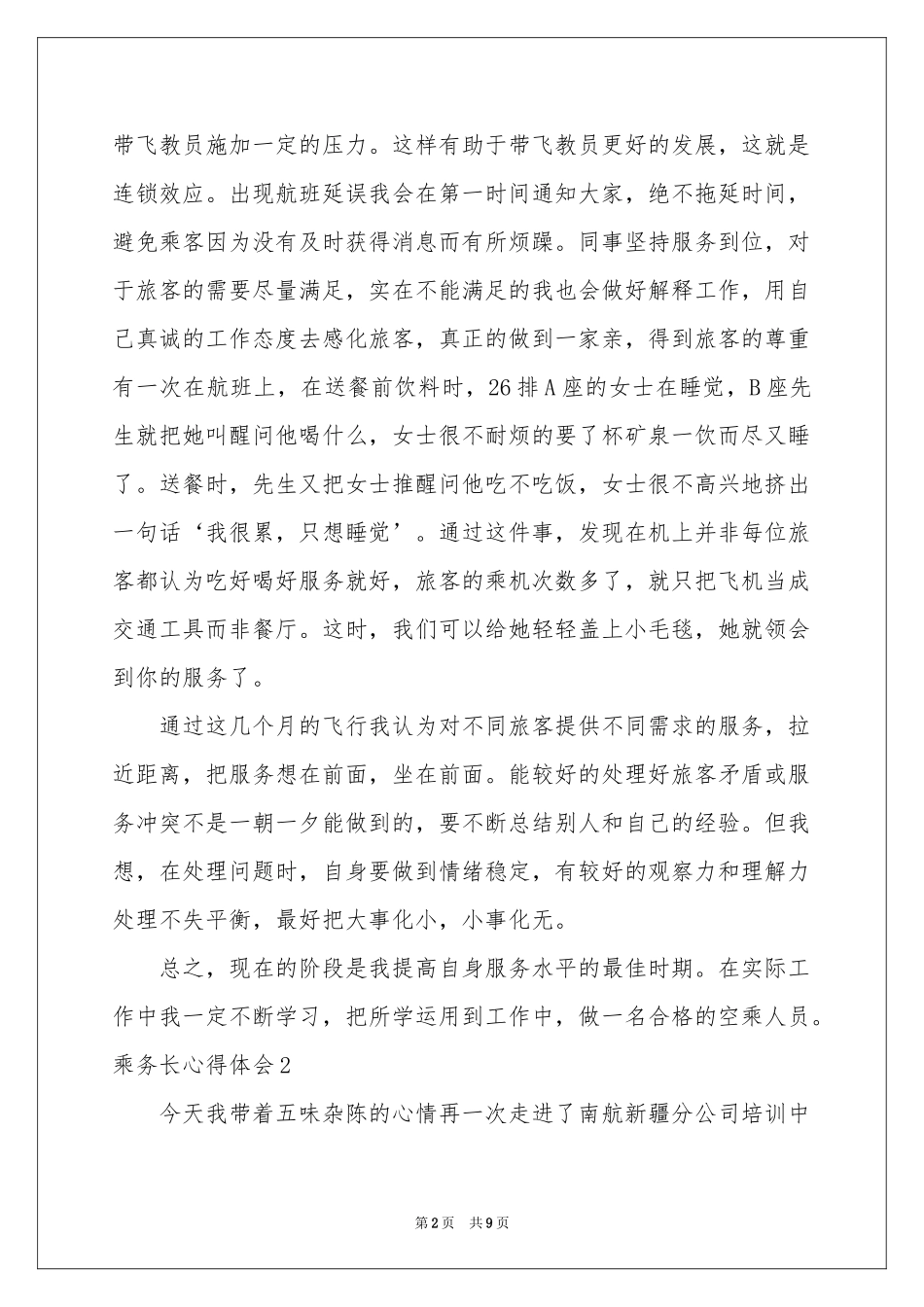 带飞教员施加一定的压力。这样有助于带飞教员更好的发展，这就是连锁效应。出现航班延误我会在第一时间通知大家，绝不拖延时间，避免乘客因为没有及时获得消息而有所烦躁。同事坚持服务到位，对于旅客的需要尽量满足，实在不能满足的我也会做好解释工作，用自己真诚的工作态度去感化旅客，真正的做到一家亲，得到旅客的尊重有一次在航班上，在送餐前饮料时，26排A座的女士在睡觉，B座先生就把她叫醒问他喝什么，女士很不耐烦的要了杯矿泉一饮而尽又睡了。送餐时，先生又把女士推醒问他吃不吃饭，女士很不高兴地挤出一句话‘我很累，只想睡觉’。通过这件事，发现在机上并非每位旅客都认为吃好喝好服务就好，旅客的乘机次数多了，就只把飞机当成交通工具而非餐厅。这时，我们可以给她轻轻盖上小毛毯，她就领会到你的服务了。

通过这几个月的飞行我认为对不同旅客提供不同需求的服务，拉近距离，把服务想在前面，坐在前面。能较好的处理好旅客矛盾或服务冲突不是一朝一夕能做到的，要不断总结别人和自己的经验。但我想，在处理问题时，自身要做到情绪稳定，有较好的观察力和理解力处理不失平衡，最好把大事化小，小事化无。

总之，现在的阶段是我提高自身服务水平的最佳时期。在实际工作中我一定不断学习，把所学运用到工作中，做一名合格的空乘人员。

乘务长心得体会2

今天我带着五味杂陈的心情再一次走进了南航新疆分公司培训中

第2页 共9页